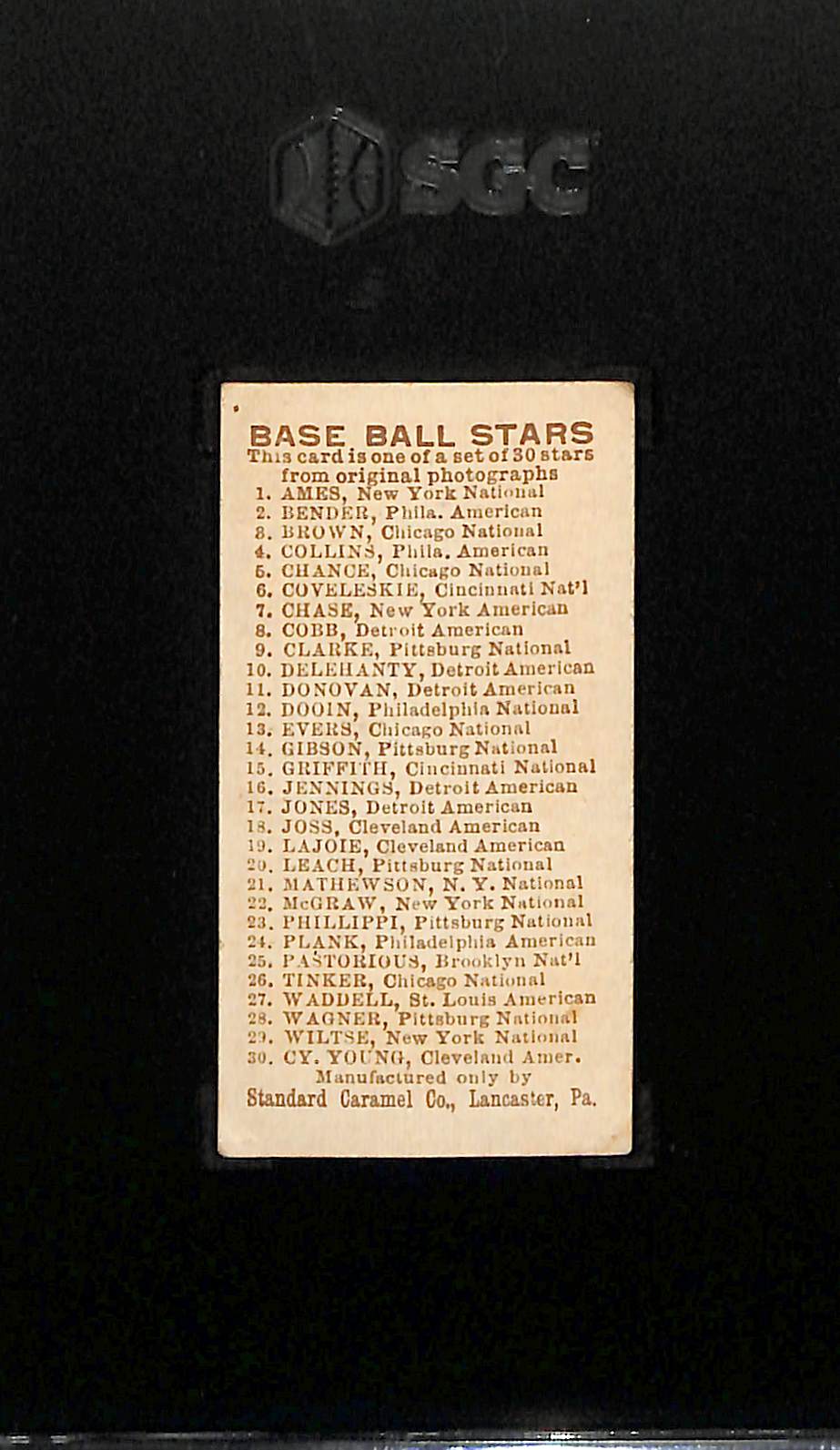 SGC

BASE BALL STARS
This card is one of a set of 30 stars from original photographs
1. AMES, New York National
2. BENDER, Phila. American
3. BROWN, Chicago National
4. COLLINS, Phila. American
5. CHANCE, Chicago National
6. COVELESKIE, Cincinnati Nat'l
7. CHASE, New York American
8. COBB, Detroit American
9. CLARKE, Pittsburg National
10. DELEHANTY, Detroit American
11. DONOVAN, Detroit American
12. DOOIN, Philadelphia National
13. EVERS, Chicago National
14. GIBSON, Pittsburg National
15. GRIFFITH, Cincinnati National
16. JENNINGS, Detroit American
17. JONES, Detroit American
18. JOSS, Cleveland American
19. LAJOIE, Cleveland American
20. LEACH, Pittsburg National
21. MATHEWSON, N. Y. National
22. McGRAW, New York National
23. PHILLIPPI, Pittsburg National
24. PLANK, Philadelphia American
25. PASTORIOUS, Brooklyn Nat'l
26. TINKER, Chicago National
27. WADDELL, St. Louis American
28. WAGNER, Pittsburg National
29. WILTSE, New York National
30. CY. YOUNG, Cleveland Amer.
Manufactured only by
Standard Caramel Co., Lancaster, Pa.